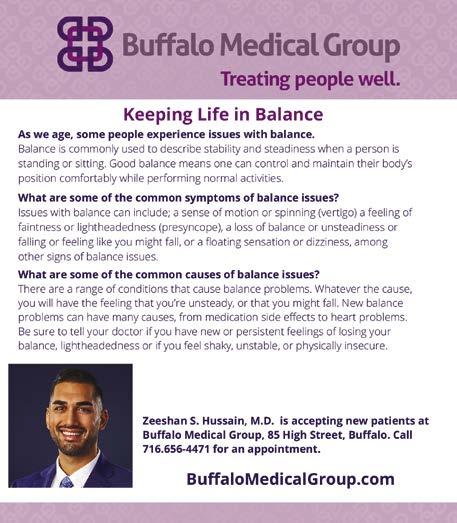 Buffalo Medical Group
Treating people well.

Keeping Life in Balance

As we age, some people experience issues with balance.
Balance is commonly used to describe stability and steadiness when a person is standing or sitting. Good balance means one can control and maintain their body's position comfortably while performing normal activities.

What are some of the common symptoms of balance issues?
Issues with balance can include; a sense of motion or spinning (vertigo) a feeling of faintness or lightheadedness (presyncope), a loss of balance or unsteadiness or falling or feeling like you might fall, or a floating sensation or dizziness, among other signs of balance issues.

What are some of the common causes of balance issues?
There are a range of conditions that cause balance problems. Whatever the cause, you will have the feeling that you're unsteady, or that you might fall. New balance problems can have many causes, from medication side effects to heart problems. Be sure to tell your doctor if you have new or persistent feelings of losing your balance, lightheadedness or if you feel shaky, unstable, or physically insecure.

Zeeshan S. Hussain, M.D. is accepting new patients at Buffalo Medical Group, 85 High Street, Buffalo. Call 716.656-4471 for an appointment.

BuffaloMedicalGroup.com